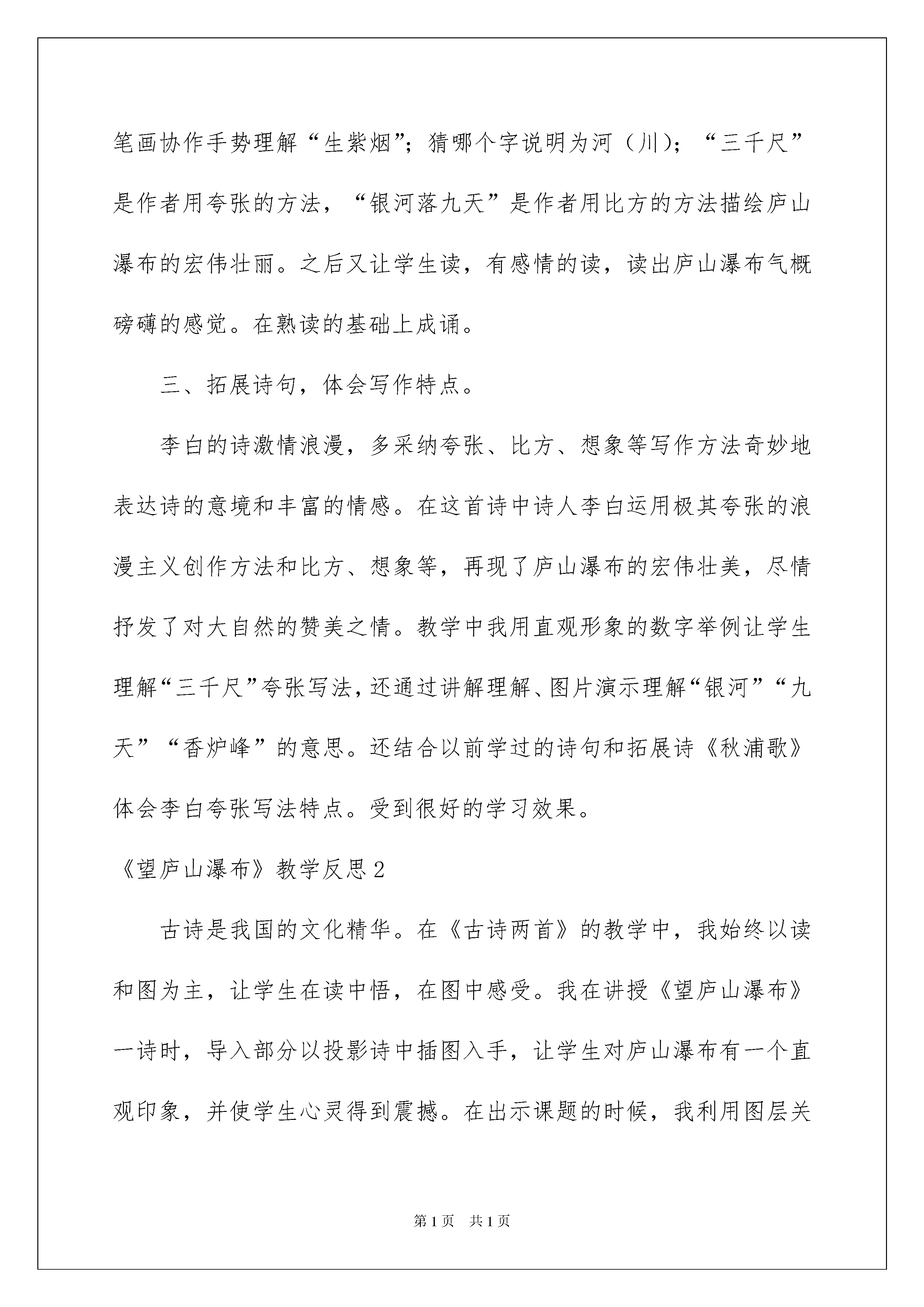 笔画协作手势理解“生紫烟”；猜哪个字说明为河（川）；“三千尺”是作者用夸张的方法，“银河落九天”是作者用比方的方法描绘庐山瀑布的宏伟壮丽。之后又让学生读，有感情的读，读出庐山瀑布气概磅礴的感觉。在熟读的基础上成诵。

三、拓展诗句，体会写作特点。

李白的诗激情浪漫，多采纳夸张、比方、想象等写作方法奇妙地表达诗的意境和丰富的情感。在这首诗中诗人李白运用极其夸张的浪漫主义创作方法和比方、想象等，再现了庐山瀑布的宏伟壮美，尽情抒发了对大自然的赞美之情。教学中我用直观形象的数字举例让学生理解“三千尺”夸张写法，还通过讲解理解、图片演示理解“银河”“九天”“香炉峰”的意思。还结合以前学过的诗句和拓展诗《秋浦歌》体会李白夸张写法特点。受到很好的学习效果。

《望庐山瀑布》教学反思2

古诗是我国的文化精华。在《古诗两首》的教学中，我始终以读和图为主，让学生在读中悟，在图中感受。我在讲授《望庐山瀑布》一诗时，导入部分以投影诗中插图入手，让学生对庐山瀑布有一个直观印象，并使学生心灵得到震撼。在出示课题的时候，我利用图层关

第1页　共1页